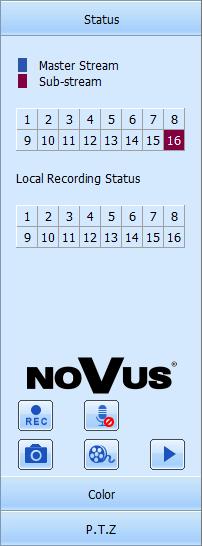 Status

Master Stream
Sub-stream

| 1 | 2 | 3 | 4 | 5 | 6 | 7 | 8 |
|---|---|---|---|---|---|---|---|
| 9 | 10 | 11 | 12 | 13 | 14 | 15 | 16 |

Local Recording Status

| 1 | 2 | 3 | 4 | 5 | 6 | 7 | 8 |
|---|---|---|---|---|---|---|---|
| 9 | 10 | 11 | 12 | 13 | 14 | 15 | 16 |

NOVUS®

REC

Color

P.T.Z